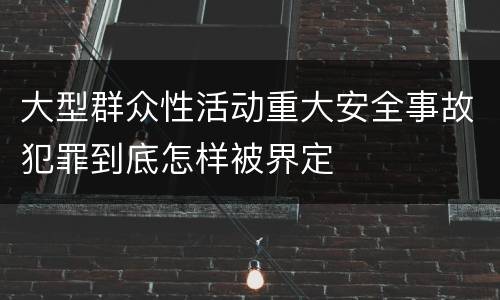 大型群众性活动重大安全事故犯罪到底怎样被界定